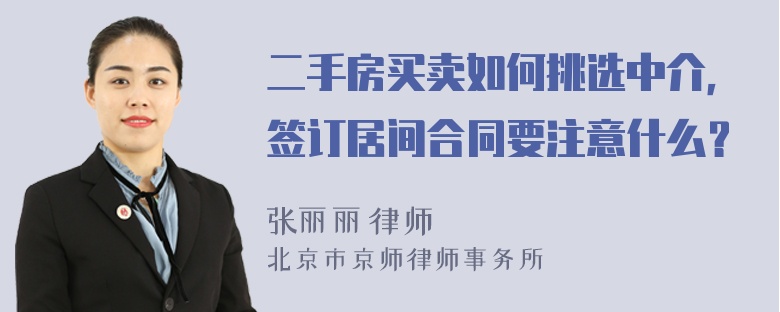 二手房买卖如何挑选中介，
签订居间合同要注意什么？

张丽丽 律师
北京市京师律师事务所